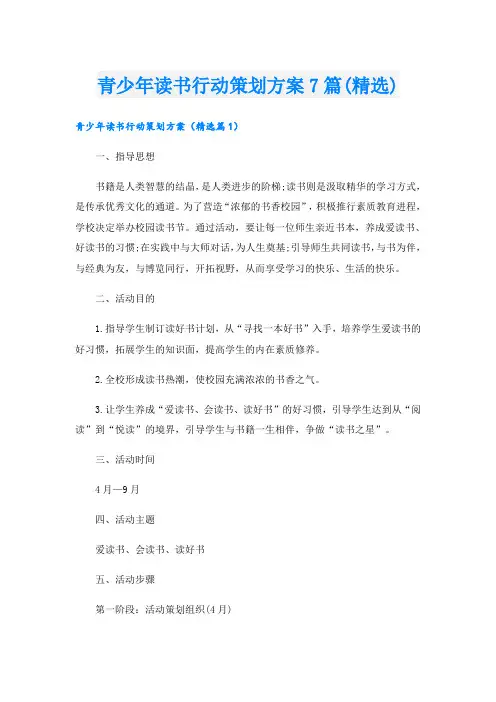 青少年读书行动策划方案7篇(精选)

青少年读书行动策划方案（精选篇1）

一、指导思想

书籍是人类智慧的结晶，是人类进步的阶梯;读书则是汲取精华的学习方式，是传承优秀文化的通道。为了营造“浓郁的书香校园”，积极推行素质教育进程，学校决定举办校园读书节。通过活动，要让每一位师生亲近书本，养成爱读书、好读书的习惯;在实践中与大师对话，为人生奠基;引导师生共同读书，与书为伴，与经典为友，与博览同行，开拓视野，从而享受学习的快乐、生活的快乐。

二、活动目的

1.指导学生制订读好书计划，从“寻找一本好书”入手，培养学生爱读书的好习惯，拓展学生的知识面，提高学生的内在素质修养。

2.全校形成读书热潮，使校园充满浓浓的书香之气。

3.让学生养成“爱读书、会读书、读好书”的好习惯，引导学生达到从“阅读”到“悦读”的境界，引导学生与书籍一生相伴，争做“读书之星”。

三、活动时间

4月—9月

四、活动主题

爱读书、会读书、读好书

五、活动步骤

第一阶段：活动策划组织(4月)